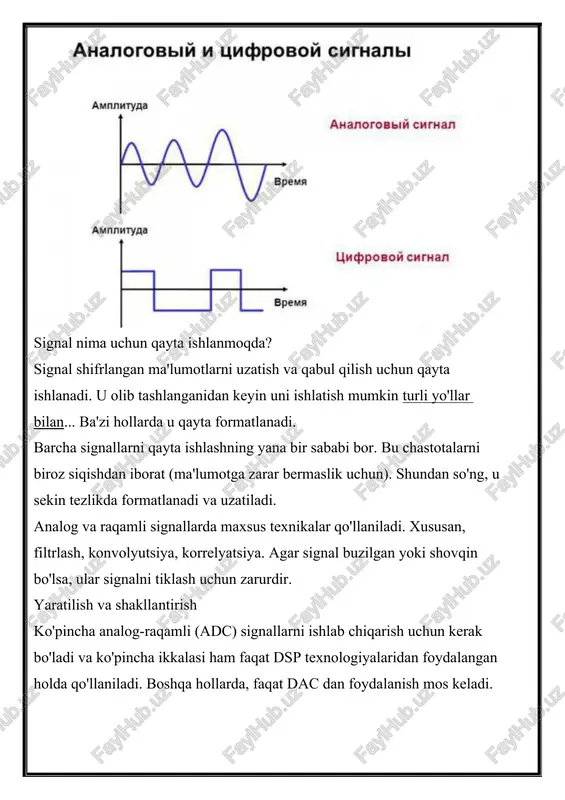 Аналоговый и цифровой сигналы

Амплитуда
Время
Аналоговый сигнал

Амплитуда
Время
Цифровой сигнал

Signal nima uchun qayta ishlanmoqda?
Signal shifrlangan ma'lumotlarni uzatish va qabul qilish uchun qayta ishlanadi. U olib tashlanganidan keyin uni ishlatish mumkin turli yo'llar bilan... Ba'zi hollarda u qayta formatlanadi.
Barcha signallarni qayta ishlashning yana bir sababi bor. Bu chastotalarni biroz siqishdan iborat (ma'lumotga zarar bermaslik uchun). Shundan so'ng, u sekin tezlikda formatlanadi va uzatiladi.
Analog va raqamli signallarda maxsus texnikalar qo'llaniladi. Xususan, filtrlash, konvolyutsiya, korrelyatsiya. Agar signal buzilgan yoki shovqin bo'lsa, ular signalni tiklash uchun zarurdir.
Yaratilish va shakllantirish
Ko'pincha analog-raqamli (ADC) signallarni ishlab chiqarish uchun kerak bo'ladi va ko'pincha ikkalasi ham faqat DSP texnologiyalaridan foydalangan holda qo'llaniladi. Boshqa hollarda, faqat DAC dan foydalanish mos keladi.

FaylHub.uz